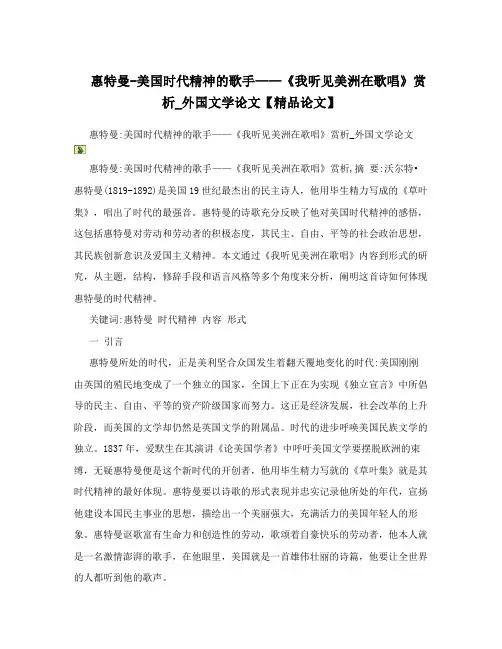 惠特曼-美国时代精神的歌手——《我听见美洲在歌唱》赏析_外国文学论文【精品论文】

惠特曼:美国时代精神的歌手——《我听见美洲在歌唱》赏析_外国文学论文

惠特曼:美国时代精神的歌手——《我听见美洲在歌唱》赏析,摘 要:沃尔特•惠特曼(1819-1892)是美国19世纪最杰出的民主诗人,他用毕生精力写成的《草叶集》,唱出了时代的最强音。惠特曼的诗歌充分反映了他对美国时代精神的感悟,这包括惠特曼对劳动和劳动者的积极态度,其民主、自由、平等的社会政治思想,其民族创新意识及爱国主义精神。本文通过《我听见美洲在歌唱》内容到形式的研究,从主题,结构,修辞手段和语言风格等多个角度来分析,阐明这首诗如何体现惠特曼的时代精神。

关键词:惠特曼 时代精神 内容 形式

一 引言

惠特曼所处的时代,正是美利坚合众国发生着翻天覆地变化的时代:美国刚刚由英国的殖民地变成了一个独立的国家,全国上下正在为实现《独立宣言》中所倡导的民主、自由、平等的资产阶级国家而努力。这正是经济发展,社会改革的上升阶段,而美国的文学却仍然是英国文学的附属品。时代的进步呼唤美国民族文学的独立。1837年,爱默生在其演讲《论美国学者》中呼吁美国文学要摆脱欧洲的束缚,无疑惠特曼便是这个新时代的开创者,他用毕生精力写就的《草叶集》就是其时代精神的最好体现。惠特曼要以诗歌的形式表现并忠实记录他所处的年代,宣扬他建设本国民主事业的思想,描绘出一个美丽强大,充满活力的美国年轻人的形象。惠特曼讴歌富有生命力和创造性的劳动,歌颂着自豪快乐的劳动者,他本人就是一名激情澎湃的歌手,在他眼里,美国就是一首雄伟壮丽的诗篇,他要让全世界的人都听到他的歌声。